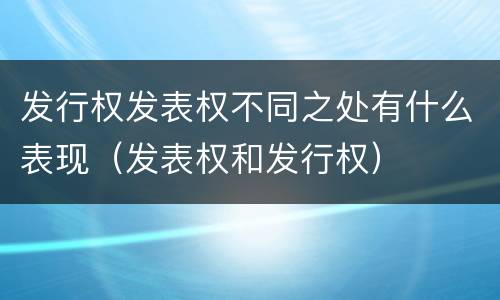 发行权发表权不同之处有什么表现（发表权和发行权）